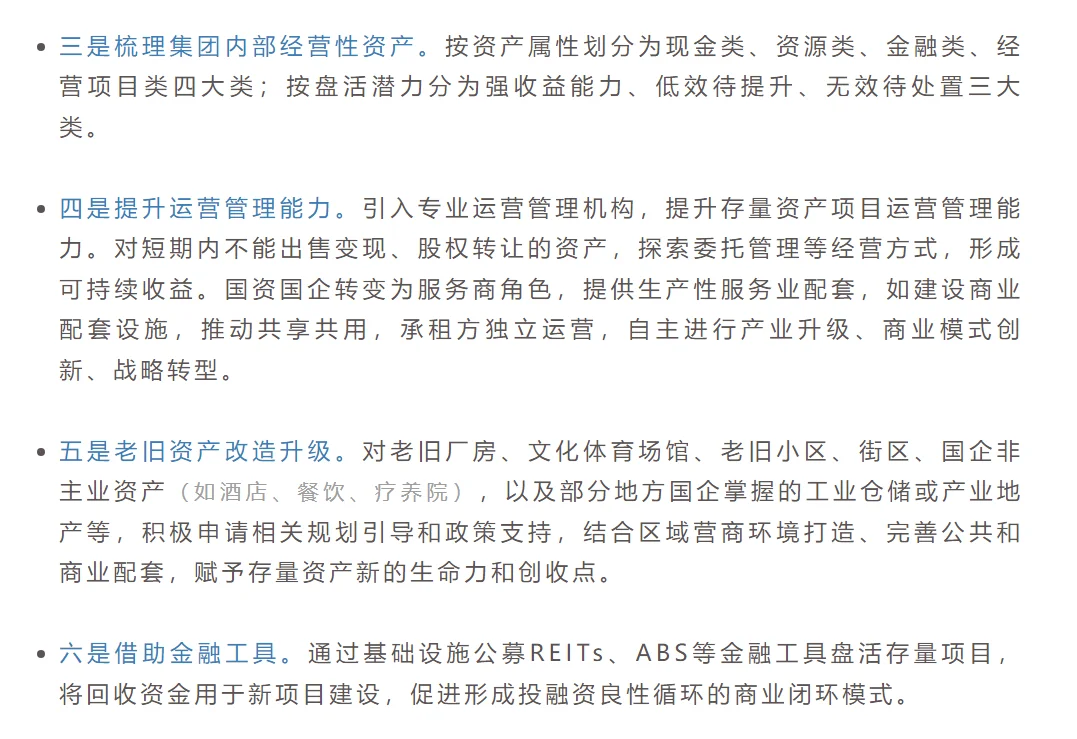 • 三是梳理集团内部经营性资产。按资产属性划分为现金类、资源类、金融类、经营项目类四大类；按盘活潜力分为强收益能力、低效待提升、无效待处置三大类。

• 四是提升运营管理能力。引入专业运营管理机构，提升存量资产项目运营管理能力。对短期内不能出售变现、股权转让的资产，探索委托管理等经营方式，形成可持续收益。国资国企转变为服务商角色，提供生产性服务业配套，如建设商业配套设施，推动共享共用，承租方独立运营，自主进行产业升级、商业模式创新、战略转型。

• 五是老旧资产改造升级。对老旧厂房、文化体育场馆、老旧小区、街区、国企非主业资产（如酒店、餐饮、疗养院），以及部分地方国企掌握的工业仓储或产业地产等，积极申请相关规划引导和政策支持，结合区域营商环境打造、完善公共和商业配套，赋予存量资产新的生命力和创收点。

• 六是借助金融工具。通过基础设施公募REITs、ABS等金融工具盘活存量项目，将回收资金用于新项目建设，促进形成投融资良性循环的商业闭环模式。